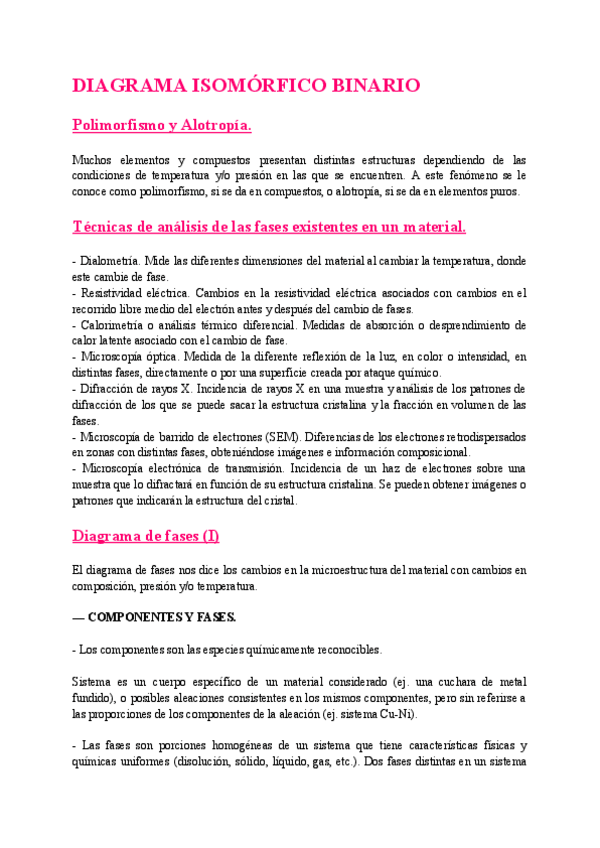 DIAGRAMA ISOMÓRFICO BINARIO

Polimorfismo y Alotropía.

Muchos elementos y compuestos presentan distintas estructuras dependiendo de las condiciones de temperatura y/o presión en las que se encuentren. A este fenómeno se le conoce como polimorfismo, si se da en compuestos, o alotropía, si se da en elementos puros.

Técnicas de análisis de las fases existentes en un material.

- Dialometría. Mide las diferentes dimensiones del material al cambiar la temperatura, donde este cambie de fase.
- Resistividad eléctrica. Cambios en la resistividad eléctrica asociados con cambios en el recorrido libre medio del electrón antes y después del cambio de fases.
- Calorimetría o análisis térmico diferencial. Medidas de absorción o desprendimiento de calor latente asociado con el cambio de fase.
- Microscopía óptica. Medida de la diferente reflexión de la luz, en color o intensidad, en distintas fases, directamente o por una superficie creada por ataque químico.
- Difracción de rayos X. Incidencia de rayos X en una muestra y análisis de los patrones de difracción de los que se puede sacar la estructura cristalina y la fracción en volumen de las fases.
- Microscopía de barrido de electrones (SEM). Diferencias de los electrones retrodispersados en zonas con distintas fases, obteniéndose imágenes e información composicional.
- Microscopía electrónica de transmisión. Incidencia de un haz de electrones sobre una muestra que lo difractará en función de su estructura cristalina. Se pueden obtener imágenes o patrones que indicarán la estructura del cristal.

Diagrama de fases (I)

El diagrama de fases nos dice los cambios en la microestructura del material con cambios en composición, presión y/o temperatura.

— COMPONENTES Y FASES.

- Los componentes son las especies químicamente reconocibles.

Sistema es un cuerpo específico de un material considerado (ej. una cuchara de metal fundido), o posibles aleaciones consistentes en los mismos componentes, pero sin referirse a las proporciones de los componentes de la aleación (ej. sistema Cu-Ni).

- Las fases son porciones homogéneas de un sistema que tiene características físicas y químicas uniformes (disolución, sólido, líquido, gas, etc.). Dos fases distintas en un sistema